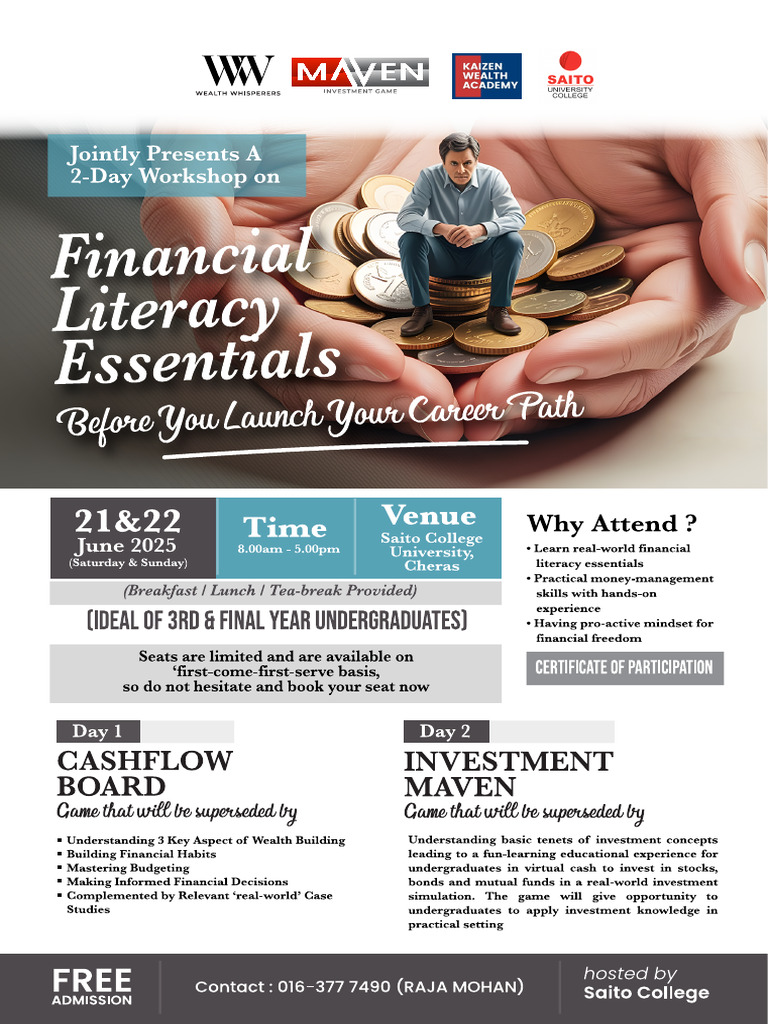 WW
WEALTH WHISPERERS

MAVEN
INVESTMENT GAME

KAIZEN WEALTH ACADEMY

SAITO
UNIVERSITY COLLEGE

Jointly Presents A 2-Day Workshop on

Financial Literacy Essentials

Before You Launch Your Career Path

21&22 June 2025 (Saturday & Sunday)

Time
8.00am - 5.00pm

Venue
Saito College University, Cheras

(Breakfast / Lunch / Tea-break Provided)

(IDEAL OF 3RD & FINAL YEAR UNDERGRADUATES)

Seats are limited and are available on 'first-come-first-serve basis, so do not hesitate and book your seat now

Why Attend ?
• Learn real-world financial literacy essentials
• Practical money-management skills with hands-on experience
• Having pro-active mindset for financial freedom

CERTIFICATE OF PARTICIPATION

Day 1
CASHFLOW BOARD
Game that will be superseded by
▪ Understanding 3 Key Aspect of Wealth Building
▪ Building Financial Habits
▪ Mastering Budgeting
▪ Making Informed Financial Decisions
▪ Complemented by Relevant 'real-world' Case Studies

Day 2
INVESTMENT MAVEN
Game that will be superseded by
Understanding basic tenets of investment concepts leading to a fun-learning educational experience for undergraduates in virtual cash to invest in stocks, bonds and mutual funds in a real-world investment simulation. The game will give opportunity to undergraduates to apply investment knowledge in practical setting

FREE ADMISSION

Contact : 016-377 7490 (RAJA MOHAN)

hosted by
Saito College